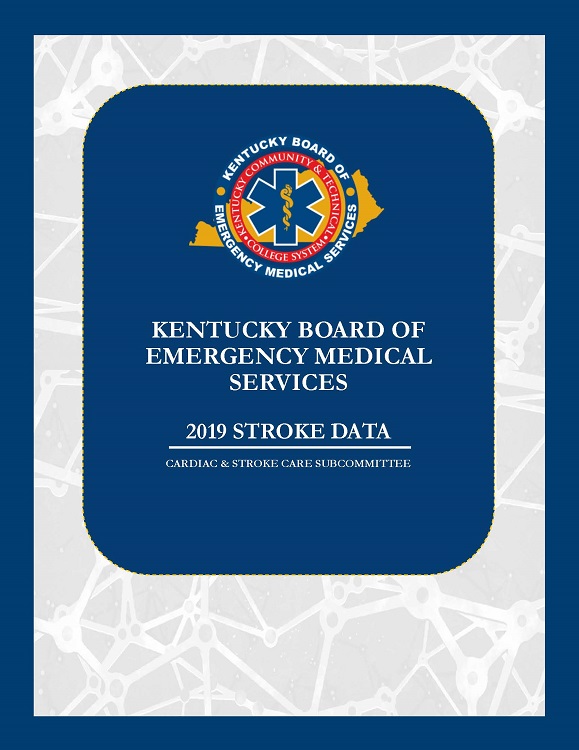 KENTUCKY BOARD OF EMERGENCY MEDICAL SERVICES
KENTUCKY COMMUNITY & TECHNICAL COLLEGE SYSTEM

KENTUCKY BOARD OF EMERGENCY MEDICAL SERVICES

2019 STROKE DATA

CARDIAC & STROKE CARE SUBCOMMITTEE